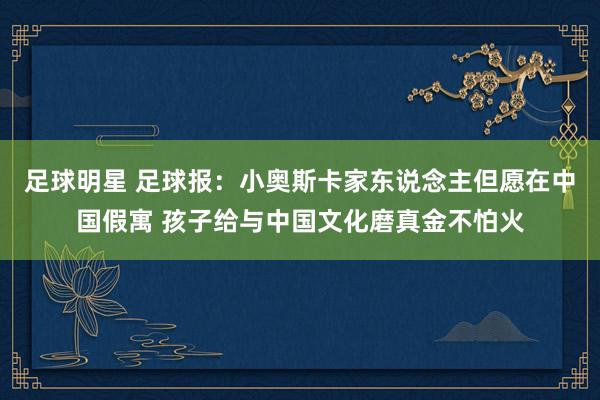 足球明星 足球报：小奥斯卡家东说念主但愿在中国假寓 孩子给与中国文化磨真金不怕火